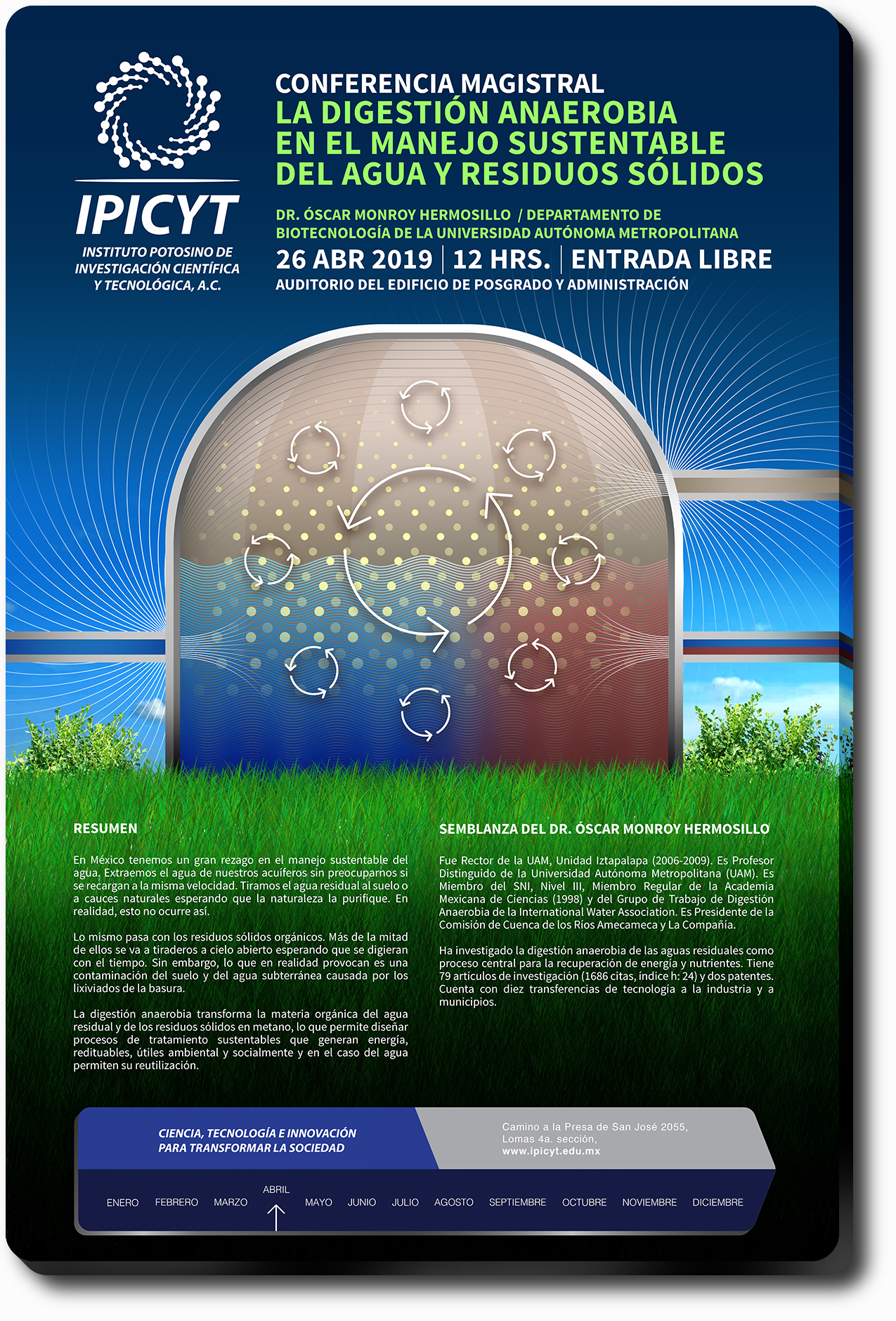 IPICYT
INSTITUTO POTOSINO DE INVESTIGACIÓN CIENTÍFICA Y TECNOLÓGICA, A.C.

CONFERENCIA MAGISTRAL
LA DIGESTIÓN ANAEROBIA EN EL MANEJO SUSTENTABLE DEL AGUA Y RESIDUOS SÓLIDOS

DR. ÓSCAR MONROY HERMOSILLO / DEPARTAMENTO DE BIOTECNOLOGÍA DE LA UNIVERSIDAD AUTÓNOMA METROPOLITANA
26 ABR 2019 | 12 HRS. | ENTRADA LIBRE
AUDITORIO DEL EDIFICIO DE POSGRADO Y ADMINISTRACIÓN

RESUMEN

En México tenemos un gran rezago en el manejo sustentable del agua. Extraemos el agua de nuestros acuíferos sin preocuparnos si se recargan a la misma velocidad. Tiramos el agua residual al suelo o a cauces naturales esperando que la naturaleza la purifique. En realidad, esto no ocurre así.

Lo mismo pasa con los residuos sólidos orgánicos. Más de la mitad de ellos se va a tiraderos a cielo abierto esperando que se digieran con el tiempo. Sin embargo, lo que en realidad provocan es una contaminación del suelo y del agua subterránea causada por los lixiviados de la basura.

La digestión anaerobia transforma la materia orgánica del agua residual y de los residuos sólidos en metano, lo que permite diseñar procesos de tratamiento sustentables que generan energía, redituables, útiles ambiental y socialmente y en el caso del agua permiten su reutilización.

SEMBLANZA DEL DR. ÓSCAR MONROY HERMOSILLO

Fue Rector de la UAM, Unidad Iztapalapa (2006-2009). Es Profesor Distinguido de la Universidad Autónoma Metropolitana (UAM). Es Miembro del SNI, Nivel III, Miembro Regular de la Academia Mexicana de Ciencias (1998) y del Grupo de Trabajo de Digestión Anaerobia de la International Water Association. Es Presidente de la Comisión de Cuenca de los Ríos Amecameca y La Compañía.

Ha investigado la digestión anaerobia de las aguas residuales como proceso central para la recuperación de energía y nutrientes. Tiene 79 artículos de investigación (1686 citas, índice h: 24) y dos patentes. Cuenta con diez transferencias de tecnología a la industria y a municipios.

CIENCIA, TECNOLOGÍA E INNOVACIÓN PARA TRANSFORMAR LA SOCIEDAD

Camino a la Presa de San José 2055, Lomas 4a. sección, www.ipicyt.edu.mx

ENERO FEBRERO MARZO ABRIL MAYO JUNIO JULIO AGOSTO SEPTIEMBRE OCTUBRE NOVIEMBRE DICIEMBRE